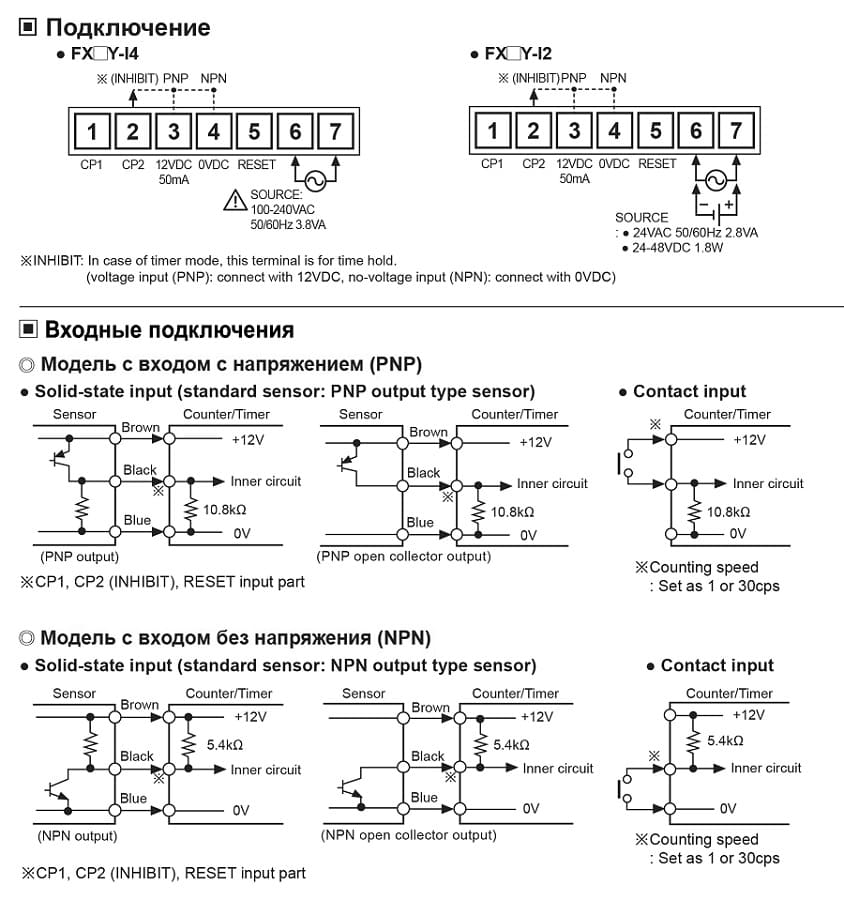 ▣ Подключение

● FX□Y-I4

※ (INHIBIT) PNP NPN

1 2 3 4 5 6 7

CP1 CP2 12VDC 50mA 0VDC RESET

SOURCE: 100-240VAC 50/60Hz 3.8VA

● FX□Y-I2

※ (INHIBIT) PNP NPN

1 2 3 4 5 6 7

CP1 CP2 12VDC 50mA 0VDC RESET

− +

SOURCE : ● 24VAC 50/60Hz 2.8VA ● 24-48VDC 1.8W

※INHIBIT: In case of timer mode, this terminal is for time hold. (voltage input (PNP): connect with 12VDC, no-voltage input (NPN): connect with 0VDC)

▣ Входные подключения

◎ Модель с входом с напряжением (PNP)

● Solid-state input (standard sensor: PNP output type sensor)

Sensor Counter/Timer Brown +12V Black ※ Inner circuit 10.8kΩ Blue 0V

(PNP output)

Sensor Counter/Timer Brown +12V Black ※ Inner circuit 10.8kΩ Blue 0V

(PNP open collector output)

※CP1, CP2 (INHIBIT), RESET input part

● Contact input

Counter/Timer ※ +12V Inner circuit 10.8kΩ 0V

※Counting speed : Set as 1 or 30cps

◎ Модель с входом без напряжения (NPN)

● Solid-state input (standard sensor: NPN output type sensor)

Sensor Counter/Timer Brown +12V 5.4kΩ Black ※ Inner circuit Blue 0V

(NPN output)

Sensor Counter/Timer Brown +12V 5.4kΩ Black ※ Inner circuit Blue 0V

(NPN open collector output)

※CP1, CP2 (INHIBIT), RESET input part

● Contact input

Counter/Timer +12V 5.4kΩ ※ Inner circuit 0V

※Counting speed : Set as 1 or 30cps